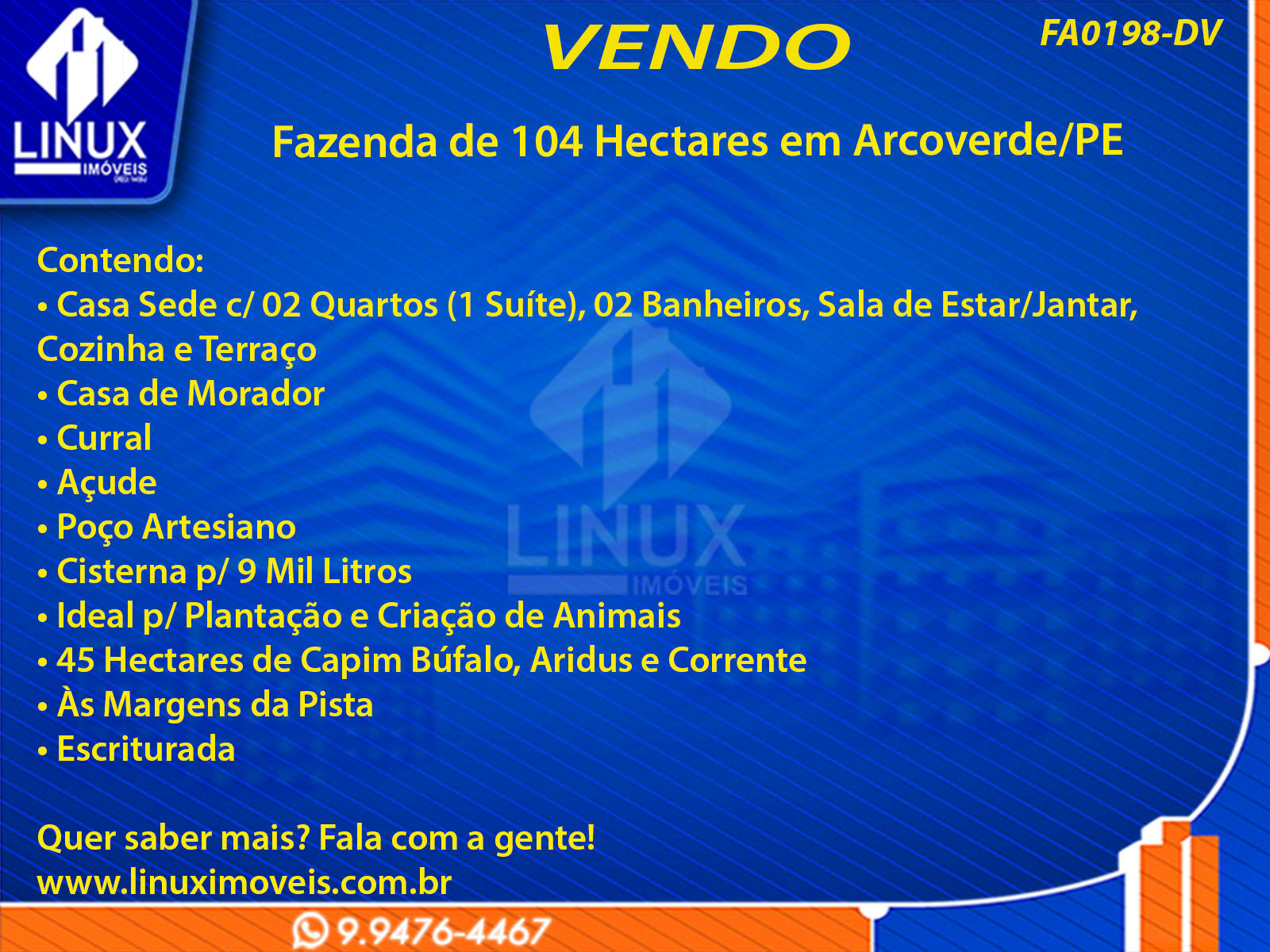 LINUX
IMÓVEIS

VENDO

FA0198-DV

Fazenda de 104 Hectares em Arcoverde/PE

Contendo:
• Casa Sede c/ 02 Quartos (1 Suíte), 02 Banheiros, Sala de Estar/Jantar, Cozinha e Terraço
• Casa de Morador
• Curral
• Açude
• Poço Artesiano
• Cisterna p/ 9 Mil Litros
• Ideal p/ Plantação e Criação de Animais
• 45 Hectares de Capim Búfalo, Aridus e Corrente
• Às Margens da Pista
• Escriturada

Quer saber mais? Fala com a gente!
www.linuximoveis.com.br

9.9476-4467

LINUX
IMÓVEIS